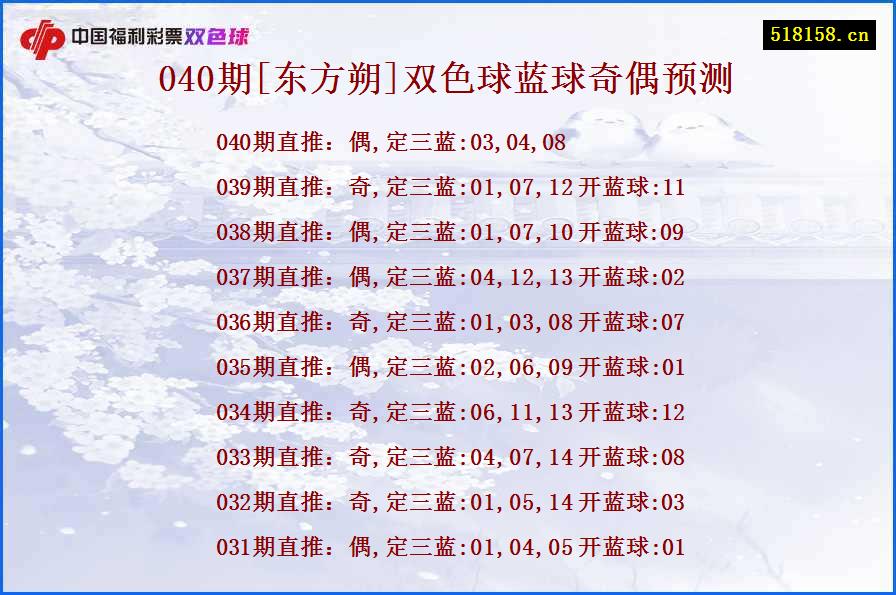 中国福利彩票双色球

518158.cn

040期[东方朔]双色球蓝球奇偶预测

040期直推：偶,定三蓝:03,04,08

039期直推：奇,定三蓝:01,07,12开蓝球:11

038期直推：偶,定三蓝:01,07,10开蓝球:09

037期直推：偶,定三蓝:04,12,13开蓝球:02

036期直推：奇,定三蓝:01,03,08开蓝球:07

035期直推：偶,定三蓝:02,06,09开蓝球:01

034期直推：奇,定三蓝:06,11,13开蓝球:12

033期直推：奇,定三蓝:04,07,14开蓝球:08

032期直推：奇,定三蓝:01,05,14开蓝球:03

031期直推：偶,定三蓝:01,04,05开蓝球:01